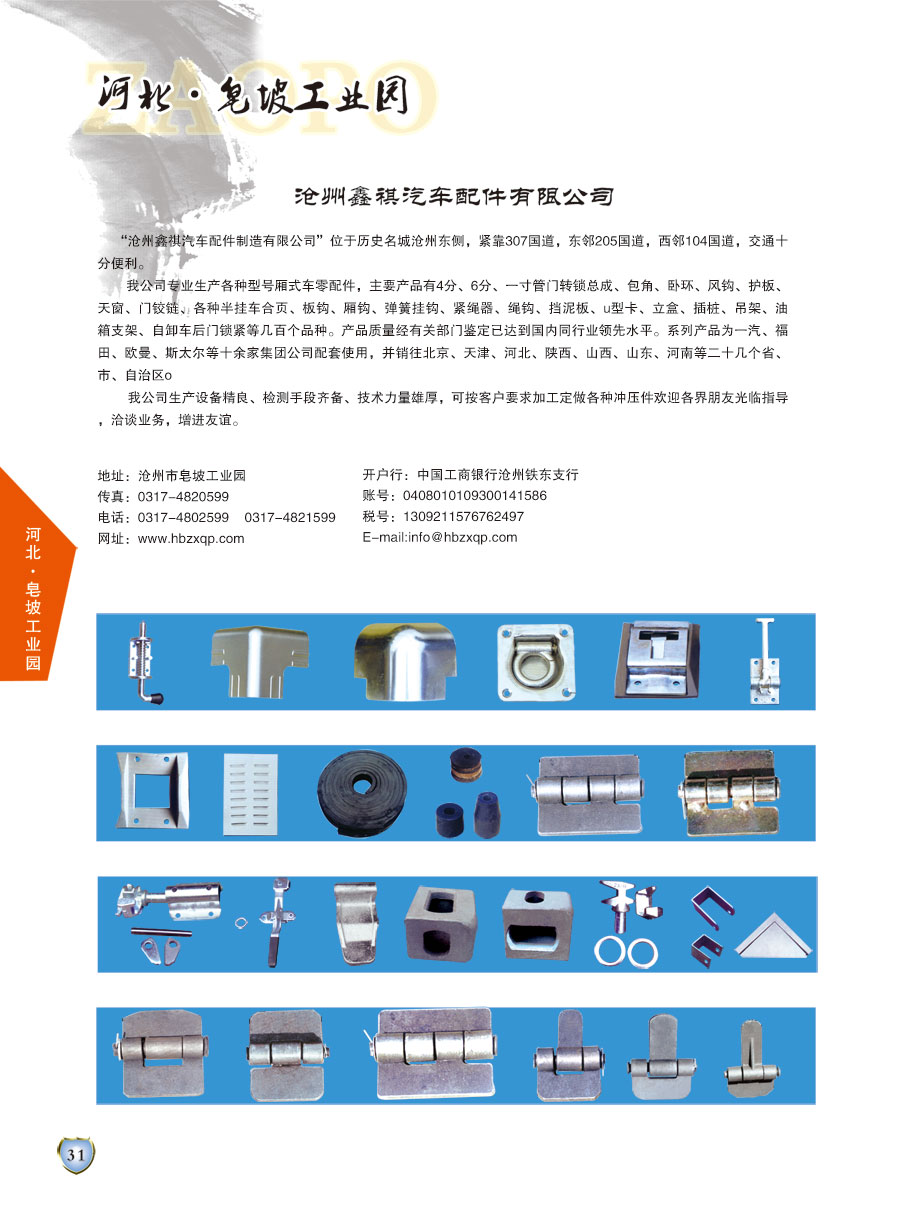 ZAOPO

河北·皂坡工业园

沧州鑫祺汽车配件有限公司

“沧州鑫祺汽车配件制造有限公司”位于历史名城沧州东侧，紧靠307国道，东邻205国道，西邻104国道，交通十分便利。

我公司专业生产各种型号厢式车零配件，主要产品有4分、6分、一寸管门转锁总成、包角、卧环、风钩、护板、天窗、门铰链、各种半挂车合页、板钩、厢钩、弹簧挂钩、紧绳器、绳钩、挡泥板、u型卡、立盒、插桩、吊架、油箱支架、自卸车后门锁紧等几百个品种。产品质量经有关部门鉴定已达到国内同行业领先水平。系列产品为一汽、福田、欧曼、斯太尔等十余家集团公司配套使用，并销往北京、天津、河北、陕西、山西、山东、河南等二十几个省、市、自治区o

我公司生产设备精良、检测手段齐备、技术力量雄厚，可按客户要求加工定做各种冲压件欢迎各界朋友光临指导，洽谈业务，增进友谊。

地址：沧州市皂坡工业园
传真：0317-4820599
电话：0317-4802599 0317-4821599
网址：www.hbzxqp.com

开户行：中国工商银行沧州铁东支行
账号：0408010109300141586
税号：1309211576762497
E-mail:info@hbzxqp.com

河北·皂坡工业园

31